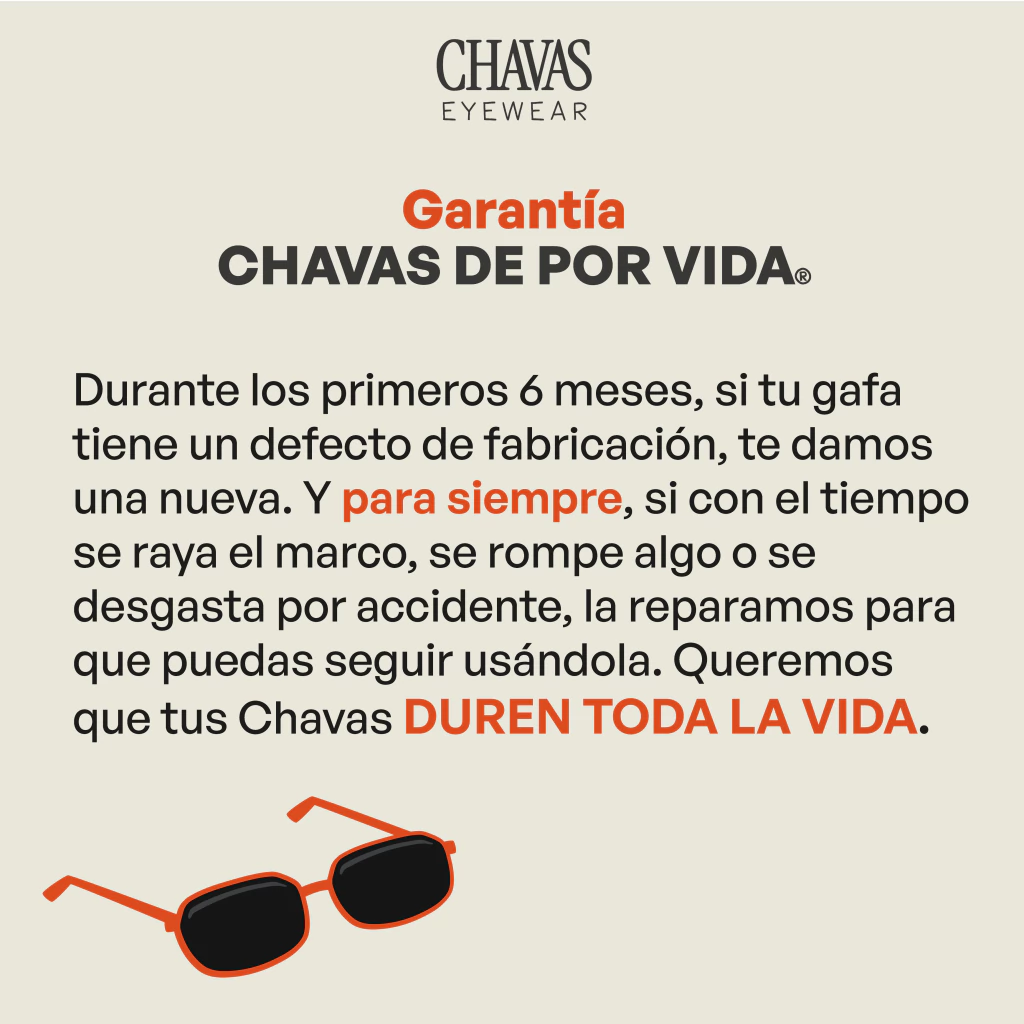 CHAVAS
EYEWEAR

Garantía
CHAVAS DE POR VIDA®

Durante los primeros 6 meses, si tu gafa tiene un defecto de fabricación, te damos una nueva. Y para siempre, si con el tiempo se raya el marco, se rompe algo o se desgasta por accidente, la reparamos para que puedas seguir usándola. Queremos que tus Chavas DUREN TODA LA VIDA.